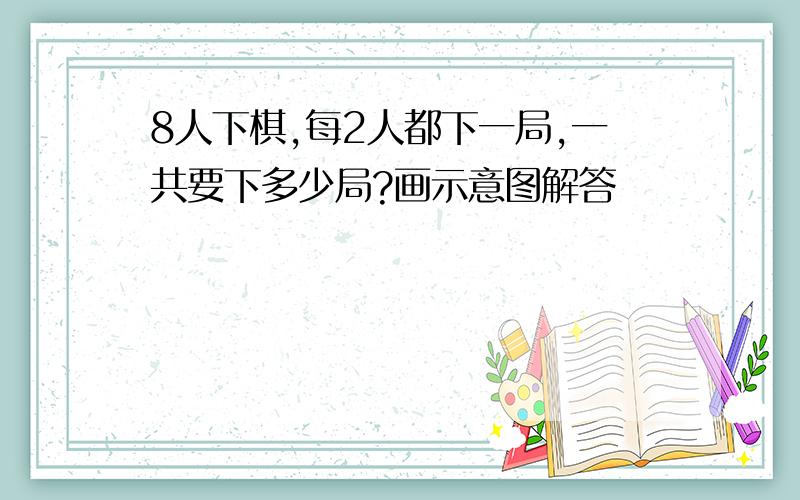 8人下棋,每2人都下一局,一共要下多少局?画示意图解答